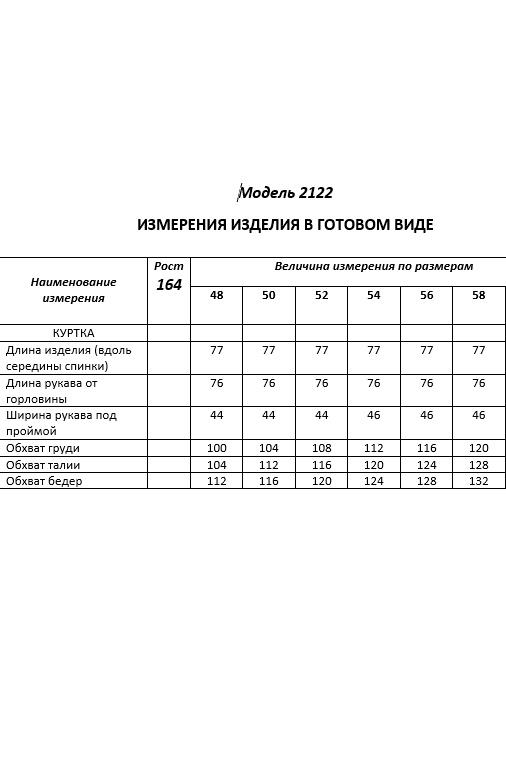 Модель 2122

ИЗМЕРЕНИЯ ИЗДЕЛИЯ В ГОТОВОМ ВИДЕ

| Наименование измерения | Рост 164 | Величина измерения по размерам | | | | | |
|---|---|---|---|---|---|---|---|
| | | 48 | 50 | 52 | 54 | 56 | 58 |
| КУРТКА | | | | | | | |
| Длина изделия (вдоль середины спинки) | | 77 | 77 | 77 | 77 | 77 | 77 |
| Длина рукава от горловины | | 76 | 76 | 76 | 76 | 76 | 76 |
| Ширина рукава под проймой | | 44 | 44 | 44 | 46 | 46 | 46 |
| Обхват груди | | 100 | 104 | 108 | 112 | 116 | 120 |
| Обхват талии | | 104 | 112 | 116 | 120 | 124 | 128 |
| Обхват бедер | | 112 | 116 | 120 | 124 | 128 | 132 |